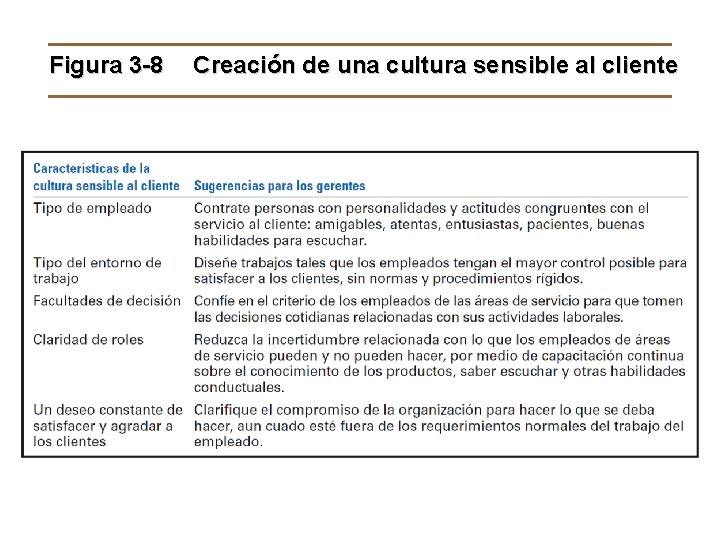 Figura 3-8 Creación de una cultura sensible al cliente

| Características de la cultura sensible al cliente | Sugerencias para los gerentes |
|---|---|
| Tipo de empleado | Contrate personas con personalidades y actitudes congruentes con el servicio al cliente: amigables, atentas, entusiastas, pacientes, buenas habilidades para escuchar. |
| Tipo del entorno de trabajo | Diseñe trabajos tales que los empleados tengan el mayor control posible para satisfacer a los clientes, sin normas y procedimientos rígidos. |
| Facultades de decisión | Confíe en el criterio de los empleados de las áreas de servicio para que tomen las decisiones cotidianas relacionadas con sus actividades laborales. |
| Claridad de roles | Reduzca la incertidumbre relacionada con lo que los empleados de áreas de servicio pueden y no pueden hacer, por medio de capacitación continua sobre el conocimiento de los productos, saber escuchar y otras habilidades conductuales. |
| Un deseo constante de satisfacer y agradar a los clientes | Clarifique el compromiso de la organización para hacer lo que se deba hacer, aun cuado esté fuera de los requerimientos normales del trabajo del empleado. |